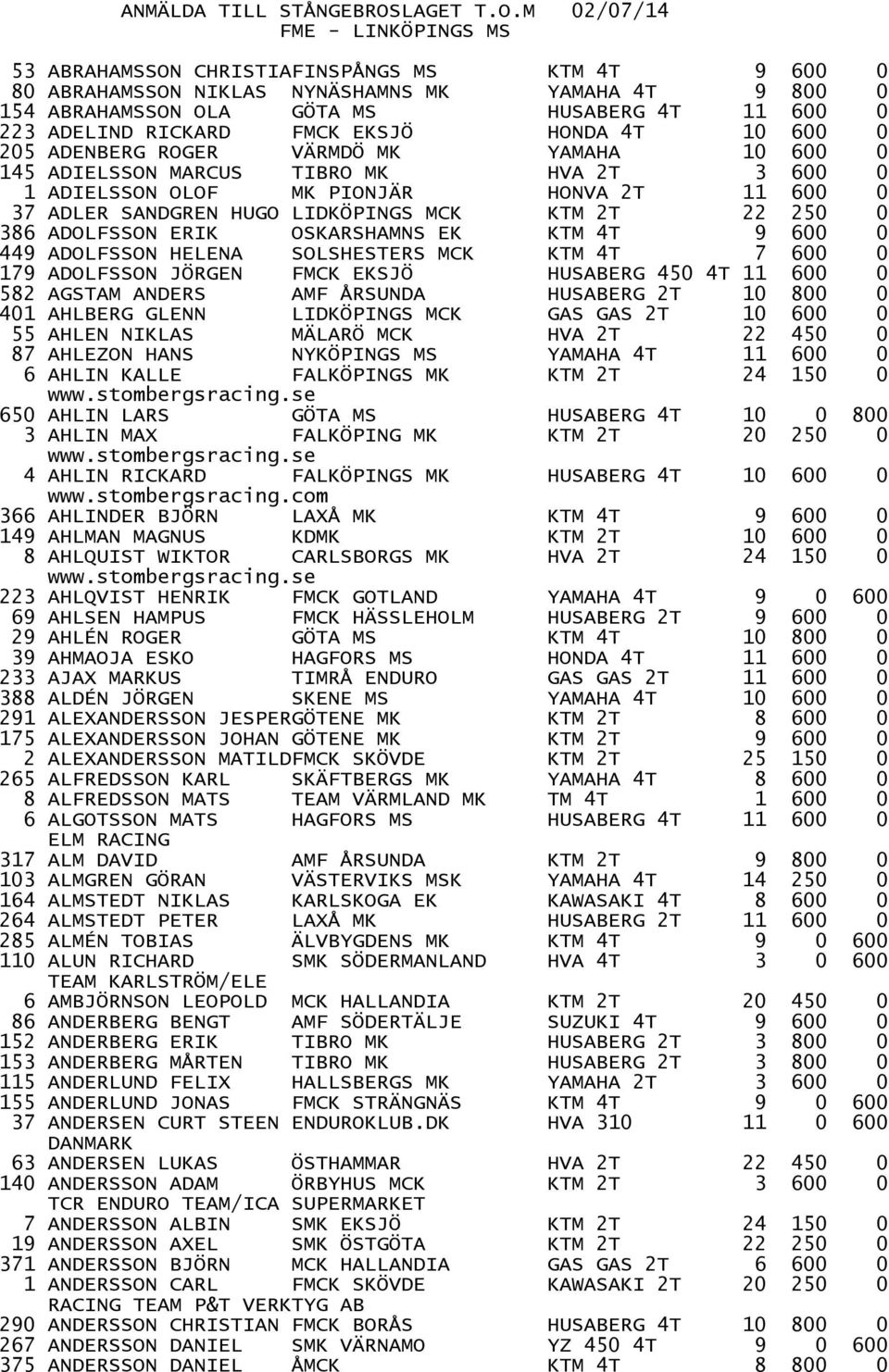 ANMÄLDA TILL STÅNGEBROSLAGET T.O.M 02/07/14
FME - LINKÖPINGS MS

53 ABRAHAMSSON CHRISTIAFINSPÅNGS MS KTM 4T 9 600 0
80 ABRAHAMSSON NIKLAS NYNÄSHAMNS MK YAMAHA 4T 9 800 0
154 ABRAHAMSSON OLA GÖTA MS HUSABERG 4T 11 600 0
223 ADELIND RICKARD FMCK EKSJÖ HONDA 4T 10 600 0
205 ADENBERG ROGER VÄRMDÖ MK YAMAHA 10 600 0
145 ADIELSSON MARCUS TIBRO MK HVA 2T 3 600 0
1 ADIELSSON OLOF MK PIONJÄR HONVA 2T 11 600 0
37 ADLER SANDGREN HUGO LIDKÖPINGS MCK KTM 2T 22 250 0
386 ADOLFSSON ERIK OSKARSHAMNS EK KTM 4T 9 600 0
449 ADOLFSSON HELENA SOLSHESTERS MCK KTM 4T 7 600 0
179 ADOLFSSON JÖRGEN FMCK EKSJÖ HUSABERG 450 4T 11 600 0
582 AGSTAM ANDERS AMF ÅRSUNDA HUSABERG 2T 10 800 0
401 AHLBERG GLENN LIDKÖPINGS MCK GAS GAS 2T 10 600 0
55 AHLEN NIKLAS MÄLARÖ MCK HVA 2T 22 450 0
87 AHLEZON HANS NYKÖPINGS MS YAMAHA 4T 11 600 0
6 AHLIN KALLE FALKÖPINGS MK KTM 2T 24 150 0
www.stombergsracing.se
650 AHLIN LARS GÖTA MS HUSABERG 4T 10 0 800
3 AHLIN MAX FALKÖPING MK KTM 2T 20 250 0
www.stombergsracing.se
4 AHLIN RICKARD FALKÖPINGS MK HUSABERG 4T 10 600 0
www.stombergsracing.com
366 AHLINDER BJÖRN LAXÅ MK KTM 4T 9 600 0
149 AHLMAN MAGNUS KDMK KTM 2T 10 600 0
8 AHLQUIST WIKTOR CARLSBORGS MK HVA 2T 24 150 0
www.stombergsracing.se
223 AHLQVIST HENRIK FMCK GOTLAND YAMAHA 4T 9 0 600
69 AHLSEN HAMPUS FMCK HÄSSLEHOLM HUSABERG 2T 9 600 0
29 AHLÉN ROGER GÖTA MS KTM 4T 10 800 0
39 AHMAOJA ESKO HAGFORS MS HONDA 4T 11 600 0
233 AJAX MARKUS TIMRÅ ENDURO GAS GAS 2T 11 600 0
388 ALDÉN JÖRGEN SKENE MS YAMAHA 4T 10 600 0
291 ALEXANDERSSON JESPERGÖTENE MK KTM 2T 8 600 0
175 ALEXANDERSSON JOHAN GÖTENE MK KTM 2T 9 600 0
2 ALEXANDERSSON MATILDFMCK SKÖVDE KTM 2T 25 150 0
265 ALFREDSSON KARL SKÄFTBERGS MK YAMAHA 4T 8 600 0
8 ALFREDSSON MATS TEAM VÄRMLAND MK TM 4T 1 600 0
6 ALGOTSSON MATS HAGFORS MS HUSABERG 4T 11 600 0
ELM RACING
317 ALM DAVID AMF ÅRSUNDA KTM 2T 9 800 0
103 ALMGREN GÖRAN VÄSTERVIKS MSK YAMAHA 4T 14 250 0
164 ALMSTEDT NIKLAS KARLSKOGA EK KAWASAKI 4T 8 600 0
264 ALMSTEDT PETER LAXÅ MK HUSABERG 2T 11 600 0
285 ALMÉN TOBIAS ÄLVBYGDENS MK KTM 4T 9 0 600
110 ALUN RICHARD SMK SÖDERMANLAND HVA 4T 3 0 600
TEAM KARLSTRÖM/ELE
6 AMBJÖRNSON LEOPOLD MCK HALLANDIA KTM 2T 20 450 0
86 ANDERBERG BENGT AMF SÖDERTÄLJE SUZUKI 4T 9 600 0
152 ANDERBERG ERIK TIBRO MK HUSABERG 2T 3 800 0
153 ANDERBERG MÅRTEN TIBRO MK HUSABERG 2T 3 800 0
115 ANDERLUND FELIX HALLSBERGS MK YAMAHA 2T 3 600 0
155 ANDERLUND JONAS FMCK STRÄNGNÄS KTM 4T 9 0 600
37 ANDERSEN CURT STEEN ENDUROKLUB.DK HVA 310 11 0 600
DANMARK
63 ANDERSEN LUKAS ÖSTHAMMAR HVA 2T 22 450 0
140 ANDERSSON ADAM ÖRBYHUS MCK KTM 2T 3 600 0
TCR ENDURO TEAM/ICA SUPERMARKET
7 ANDERSSON ALBIN SMK EKSJÖ KTM 2T 24 150 0
19 ANDERSSON AXEL SMK ÖSTGÖTA KTM 2T 22 250 0
371 ANDERSSON BJÖRN MCK HALLANDIA GAS GAS 2T 6 600 0
1 ANDERSSON CARL FMCK SKÖVDE KAWASAKI 2T 20 250 0
RACING TEAM P&T VERKTYG AB
290 ANDERSSON CHRISTIAN FMCK BORÅS HUSABERG 4T 10 800 0
267 ANDERSSON DANIEL SMK VÄRNAMO YZ 450 4T 9 0 600
375 ANDERSSON DANIEL ÅMCK KTM 4T 8 800 0